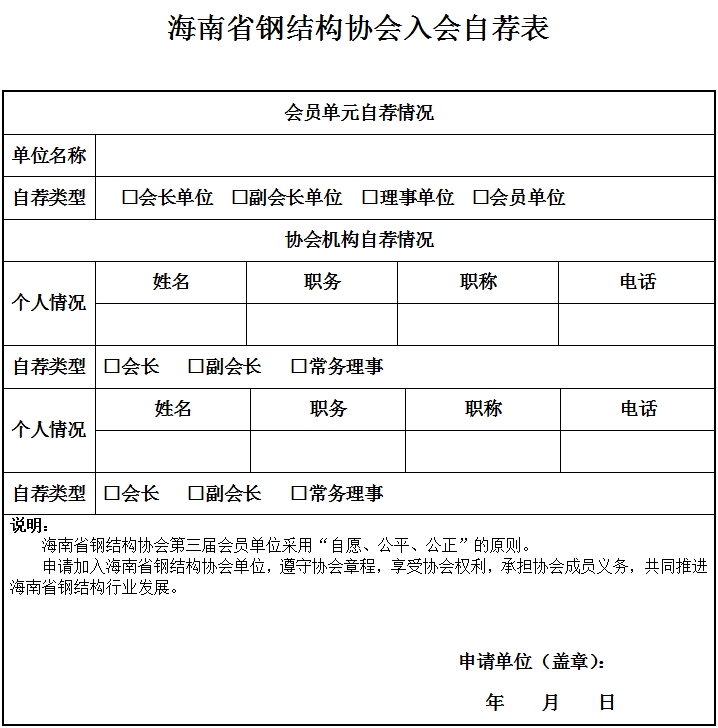 海南省钢结构协会入会自荐表

| 会员单元自荐情况 | | | | |
|---|---|---|---|---|
| 单位名称 | | | | |
| 自荐类型 | ☐会长单位　☐副会长单位　☐理事单位　☐会员单位 | | | |
| 协会机构自荐情况 | | | | |
| 个人情况 | 姓名 | 职务 | 职称 | 电话 |
| | | | | |
| 自荐类型 | ☐会长　☐副会长　☐常务理事 | | | |
| 个人情况 | 姓名 | 职务 | 职称 | 电话 |
| | | | | |
| 自荐类型 | ☐会长　☐副会长　☐常务理事 | | | |

说明：

海南省钢结构协会第三届会员单位采用“自愿、公平、公正”的原则。

申请加入海南省钢结构协会单位，遵守协会章程，享受协会权利，承担协会成员义务，共同推进海南省钢结构行业发展。

申请单位（盖章）：

年　月　日